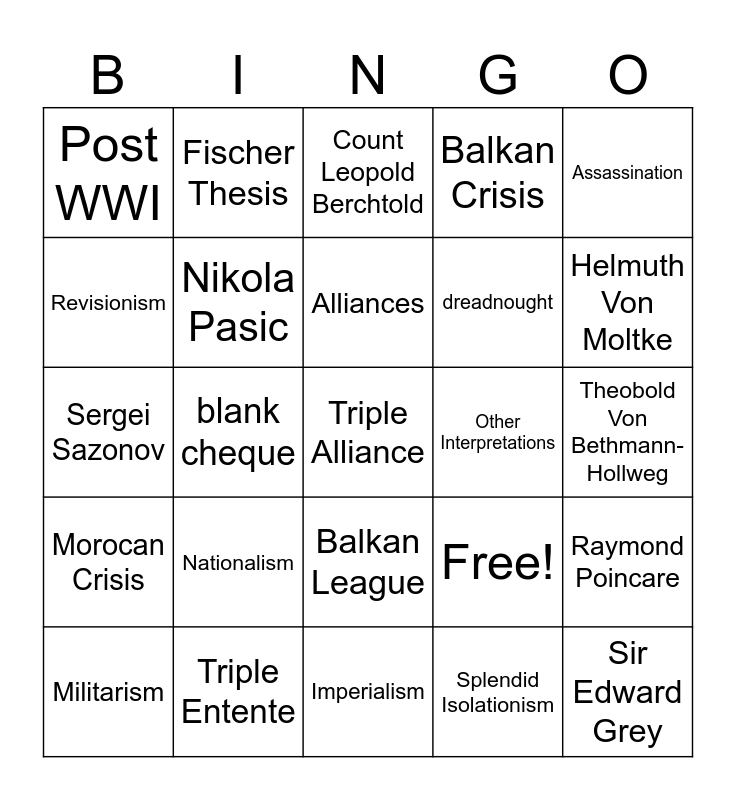 | B | I | N | G | O |
|---|---|---|---|---|
| Post WWI | Fischer Thesis | Count Leopold Berchtold | Balkan Crisis | Assassination |
| Revisionism | Nikola Pasic | Alliances | dreadnought | Helmuth Von Moltke |
| Sergei Sazonov | blank cheque | Triple Alliance | Other Interpretations | Theobold Von Bethmann-Hollweg |
| Morocan Crisis | Nationalism | Balkan League | Free! | Raymond Poincare |
| Militarism | Triple Entente | Imperialism | Splendid Isolationism | Sir Edward Grey |